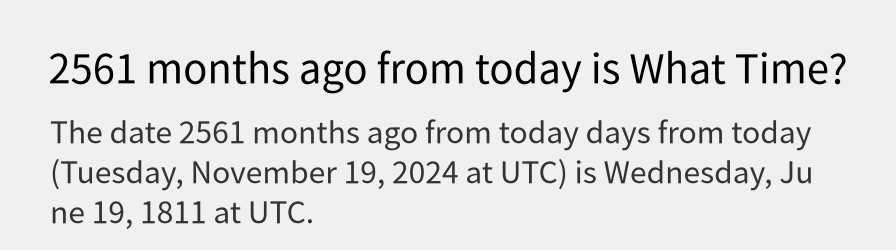 2561 months ago from today is What Time?

The date 2561 months ago from today days from today (Tuesday, November 19, 2024 at UTC) is Wednesday, June 19, 1811 at UTC.